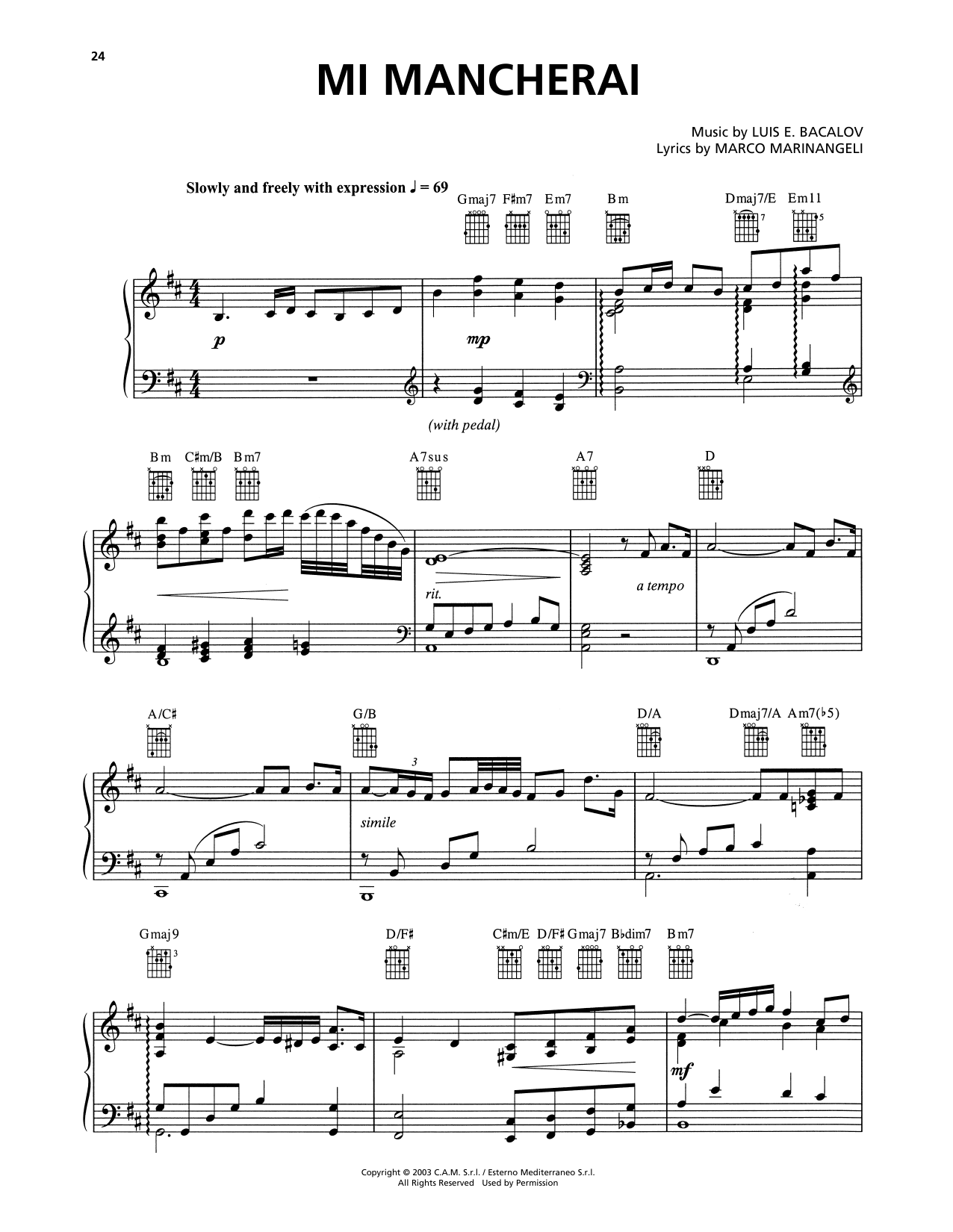 24

MI MANCHERAI

Music by LUIS E. BACALOV
Lyrics by MARCO MARINANGELI

Slowly and freely with expression ♩ = 69

Gmaj7 F♯m7 Em7 Bm Dmaj7/E Em11

7 5

p

mp

(with pedal)

Bm C♯m/B Bm7 A7sus A7 D

rit.

a tempo

A/C♯ G/B D/A Dmaj7/A Am7(♭5)

3

simile

Gmaj9 D/F♯ C♯m/E D/F♯ Gmaj7 B♭dim7 Bm7

3

mf

Copyright © 2003 C.A.M. S.r.l. / Esterno Mediterraneo S.r.l.
All Rights Reserved Used by Permission